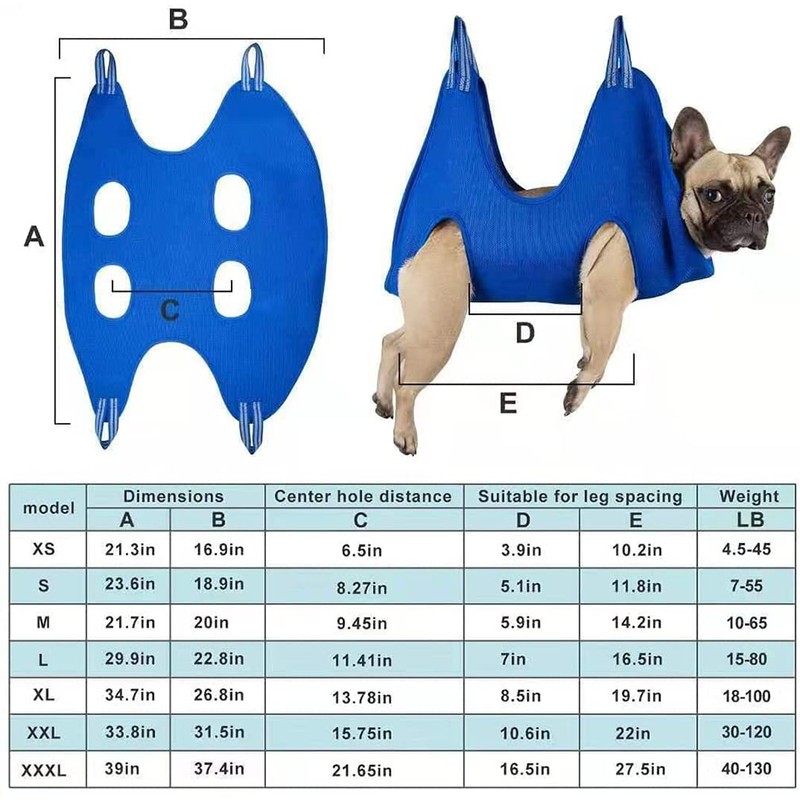 B

A

C

D

E

| model | Dimensions A | Dimensions B | Center hole distance C | Suitable for leg spacing D | Suitable for leg spacing E | Weight LB |
|---|---|---|---|---|---|---|
| XS | 21.3in | 16.9in | 6.5in | 3.9in | 10.2in | 4.5-45 |
| S | 23.6in | 18.9in | 8.27in | 5.1in | 11.8in | 7-55 |
| M | 21.7in | 20in | 9.45in | 5.9in | 14.2in | 10-65 |
| L | 29.9in | 22.8in | 11.41in | 7in | 16.5in | 15-80 |
| XL | 34.7in | 26.8in | 13.78in | 8.5in | 19.7in | 18-100 |
| XXL | 33.8in | 31.5in | 15.75in | 10.6in | 22in | 30-120 |
| XXXL | 39in | 37.4in | 21.65in | 16.5in | 27.5in | 40-130 |